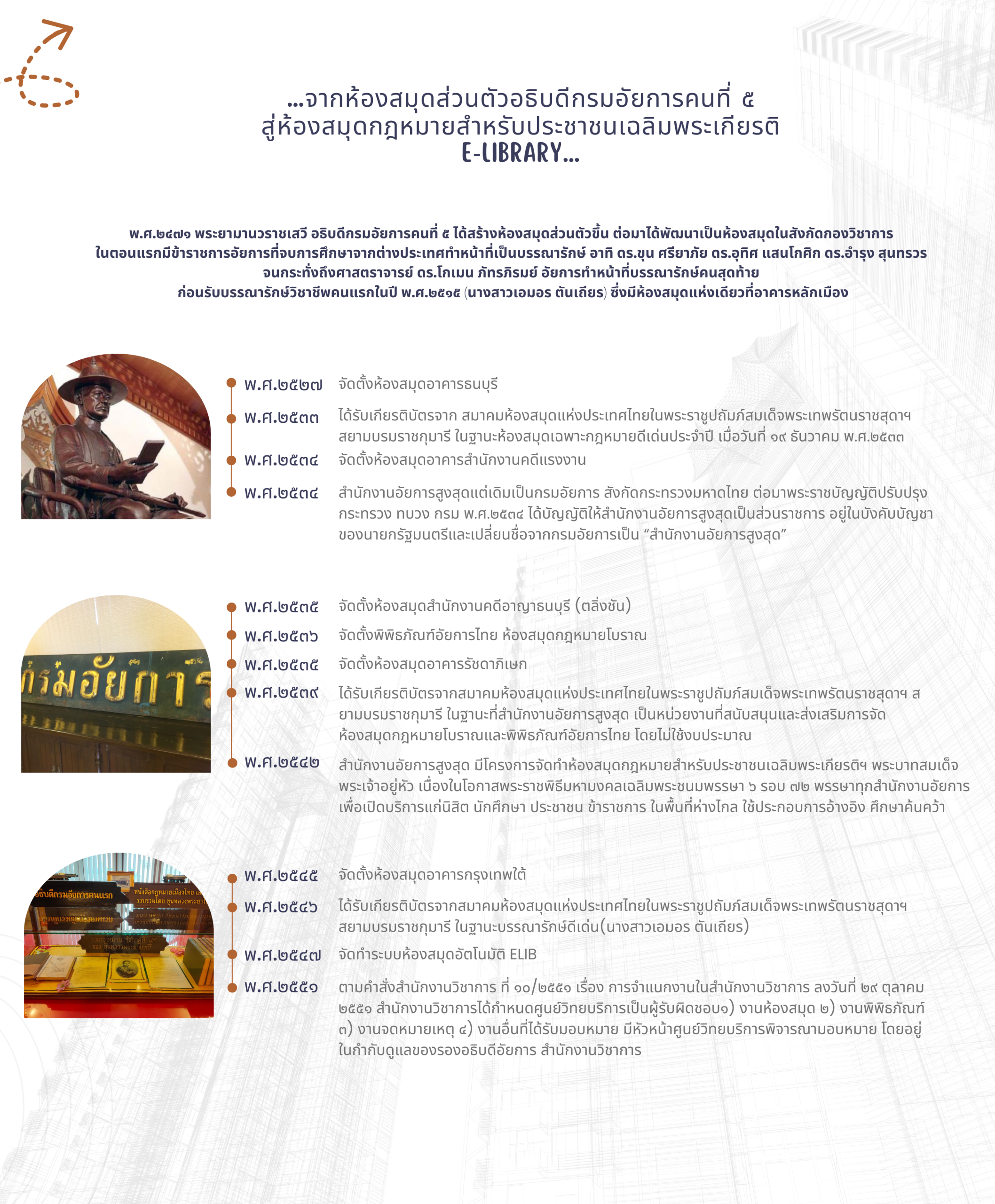 ...จากห้องสมุดส่วนตัวอธิบดีกรมอัยการคนที่ ๕
สู่ห้องสมุดกฎหมายสำหรับประชาชนเฉลิมพระเกียรติ
E-LIBRARY...

พ.ศ.๒๔๗๑ พระยามานวราชเสวี อธิบดีกรมอัยการคนที่ ๕ ได้สร้างห้องสมุดส่วนตัวขึ้น ต่อมาได้พัฒนาเป็นห้องสมุดในสังกัดกองวิชาการ ในตอนแรกมีข้าราชการอัยการที่จบการศึกษาจากต่างประเทศทำหน้าที่เป็นบรรณารักษ์ อาทิ ดร.ขุน ศรียาภัย ดร.อุทิศ แสนโกศิก ดร.อำรุง สุนทรวร จนกระทั่งถึงศาสตราจารย์ ดร.โกเมน ภัทรภิรมย์ อัยการทำหน้าที่บรรณารักษ์คนสุดท้าย ก่อนรับบรรณารักษ์วิชาชีพคนแรกในปี พ.ศ.๒๕๑๕ (นางสาวเอมอร ตันเถียร) ซึ่งมีห้องสมุดแห่งเดียวที่อาคารหลักเมือง

พ.ศ.๒๕๒๗ จัดตั้งห้องสมุดอาคารธนบุรี

พ.ศ.๒๕๓๓ ได้รับเกียรติบัตรจาก สมาคมห้องสมุดแห่งประเทศไทยในพระราชูปถัมภ์สมเด็จพระเทพรัตนราชสุดาฯ สยามบรมราชกุมารี ในฐานะห้องสมุดเฉพาะกฎหมายดีเด่นประจำปี เมื่อวันที่ ๑๙ ธันวาคม พ.ศ.๒๕๓๓

พ.ศ.๒๕๓๔ จัดตั้งห้องสมุดอาคารสำนักงานคดีแรงงาน

พ.ศ.๒๕๓๔ สำนักงานอัยการสูงสุดแต่เดิมเป็นกรมอัยการ สังกัดกระทรวงมหาดไทย ต่อมาพระราชบัญญัติปรับปรุงกระทรวง ทบวง กรม พ.ศ.๒๕๓๔ ได้บัญญัติให้สำนักงานอัยการสูงสุดเป็นส่วนราชการ อยู่ในบังคับบัญชาของนายกรัฐมนตรีและเปลี่ยนชื่อจากกรมอัยการเป็น “สำนักงานอัยการสูงสุด”

พ.ศ.๒๕๓๕ จัดตั้งห้องสมุดสำนักงานคดีอาญาธนบุรี (ตลิ่งชัน)

พ.ศ.๒๕๓๖ จัดตั้งพิพิธภัณฑ์อัยการไทย ห้องสมุดกฎหมายโบราณ

พ.ศ.๒๕๓๕ จัดตั้งห้องสมุดอาคารรัชดาภิเษก

พ.ศ.๒๕๓๙ ได้รับเกียรติบัตรจากสมาคมห้องสมุดแห่งประเทศไทยในพระราชูปถัมภ์สมเด็จพระเทพรัตนราชสุดาฯ สยามบรมราชกุมารี ในฐานะที่สำนักงานอัยการสูงสุด เป็นหน่วยงานที่สนับสนุนและส่งเสริมการจัดห้องสมุดกฎหมายโบราณและพิพิธภัณฑ์อัยการไทย โดยไม่ใช้งบประมาณ

พ.ศ.๒๕๔๒ สำนักงานอัยการสูงสุด มีโครงการจัดทำห้องสมุดกฎหมายสำหรับประชาชนเฉลิมพระเกียรติฯ พระบาทสมเด็จพระเจ้าอยู่หัว เนื่องในโอกาสพระราชพิธีมหามงคลเฉลิมพระชนมพรรษา ๖ รอบ ๗๒ พรรษาทุกสำนักงานอัยการ เพื่อเปิดบริการแก่นิสิต นักศึกษา ประชาชน ข้าราชการ ในพื้นที่ห่างไกล ใช้ประกอบการอ้างอิง ศึกษาค้นคว้า

พ.ศ.๒๕๔๕ จัดตั้งห้องสมุดอาคารกรุงเทพใต้

พ.ศ.๒๕๔๖ ได้รับเกียรติบัตรจากสมาคมห้องสมุดแห่งประเทศไทยในพระราชูปถัมภ์สมเด็จพระเทพรัตนราชสุดาฯ สยามบรมราชกุมารี ในฐานะบรรณารักษ์ดีเด่น(นางสาวเอมอร ตันเถียร)

พ.ศ.๒๕๔๗ จัดทำระบบห้องสมุดอัตโนมัติ ELIB

พ.ศ.๒๕๕๑ ตามคำสั่งสำนักงานวิชาการ ที่ ๑๐/๒๕๕๑ เรื่อง การจำแนกงานในสำนักงานวิชาการ ลงวันที่ ๒๙ ตุลาคม ๒๕๕๑ สำนักงานวิชาการได้กำหนดศูนย์วิทยบริการเป็นผู้รับผิดชอบ๑) งานห้องสมุด ๒) งานพิพิธภัณฑ์ ๓) งานจดหมายเหตุ ๔) งานอื่นที่ได้รับมอบหมาย มีหัวหน้าศูนย์วิทยบริการพิจารณามอบหมาย โดยอยู่ในกำกับดูแลของรองอธิบดีอัยการ สำนักงานวิชาการ

กรมอัยการ

อธิบดีกรมอัยการคนแรก